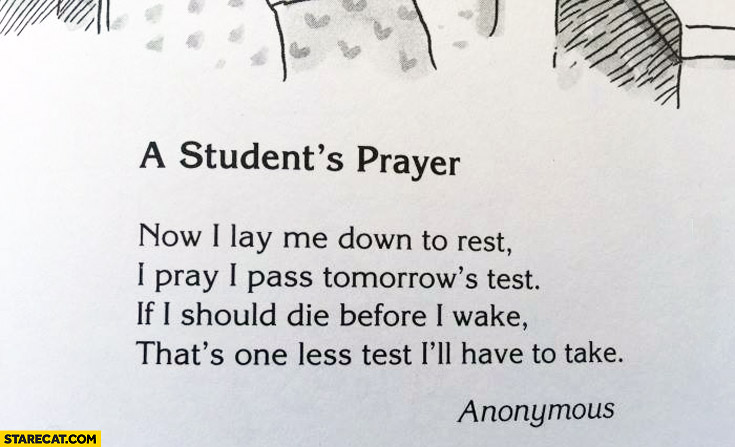 A Student's Prayer

Now I lay me down to rest,
I pray I pass tomorrow's test.
If I should die before I wake,
That's one less test I'll have to take.

Anonymous

STARECAT.COM